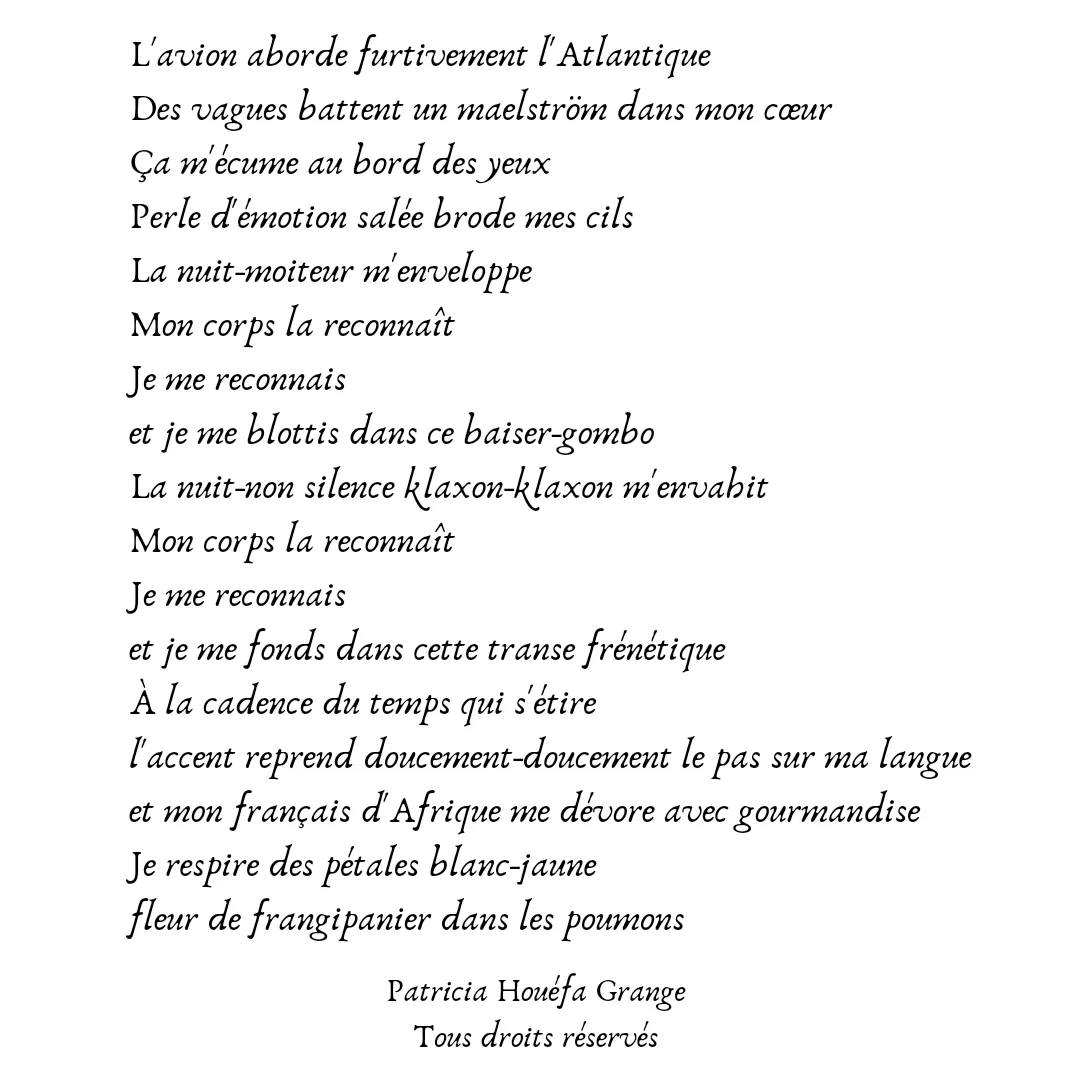 L'avion aborde furtivement l'Atlantique
Des vagues battent un maelström dans mon cœur
Ça m'écume au bord des yeux
Perle d'émotion salée brode mes cils
La nuit-moiteur m'enveloppe
Mon corps la reconnaît
Je me reconnais
et je me blottis dans ce baiser-gombo
La nuit-non silence klaxon-klaxon m'envahit
Mon corps la reconnaît
Je me reconnais
et je me fonds dans cette transe frénétique
À la cadence du temps qui s'étire
l'accent reprend doucement-doucement le pas sur ma langue
et mon français d'Afrique me dévore avec gourmandise
Je respire des pétales blanc-jaune
fleur de frangipanier dans les poumons

Patricia Houéfa Grange
Tous droits réservés